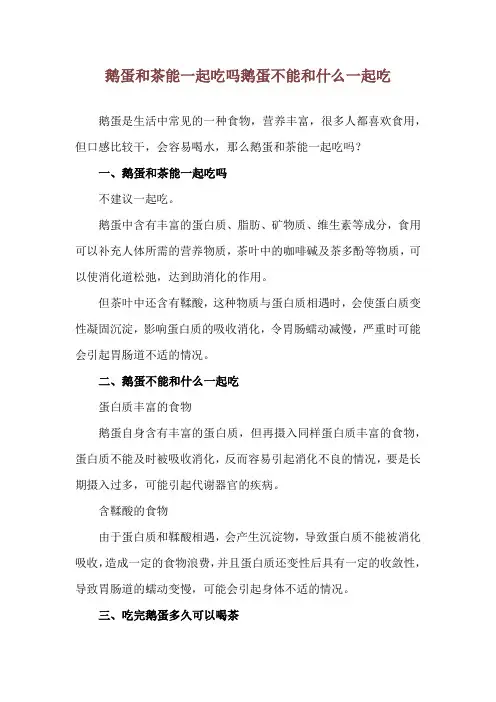 鹅蛋和茶能一起吃吗鹅蛋不能和什么一起吃

鹅蛋是生活中常见的一种食物，营养丰富，很多人都喜欢食用，但口感比较干，会容易喝水，那么鹅蛋和茶能一起吃吗？

一、鹅蛋和茶能一起吃吗

不建议一起吃。

鹅蛋中含有丰富的蛋白质、脂肪、矿物质、维生素等成分，食用可以补充人体所需的营养物质，茶叶中的咖啡碱及茶多酚等物质，可以使消化道松弛，达到助消化的作用。

但茶叶中还含有鞣酸，这种物质与蛋白质相遇时，会使蛋白质变性凝固沉淀，影响蛋白质的吸收消化，令胃肠蠕动减慢，严重时可能会引起胃肠道不适的情况。

二、鹅蛋不能和什么一起吃

蛋白质丰富的食物

鹅蛋自身含有丰富的蛋白质，但再摄入同样蛋白质丰富的食物，蛋白质不能及时被吸收消化，反而容易引起消化不良的情况，要是长期摄入过多，可能引起代谢器官的疾病。

含鞣酸的食物

由于蛋白质和鞣酸相遇，会产生沉淀物，导致蛋白质不能被消化吸收，造成一定的食物浪费，并且蛋白质还变性后具有一定的收敛性，导致胃肠道的蠕动变慢，可能会引起身体不适的情况。

三、吃完鹅蛋多久可以喝茶